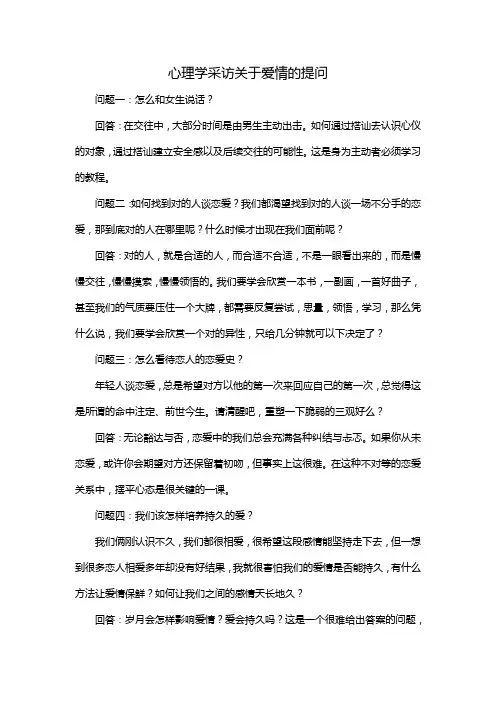 心理学采访关于爱情的提问

问题一：怎么和女生说话？

回答：在交往中，大部分时间是由男生主动出击。如何通过搭讪去认识心仪的对象，通过搭讪建立安全感以及后续交往的可能性。这是身为主动者必须学习的教程。

问题二：如何找到对的人谈恋爱？我们都渴望找到对的人谈一场不分手的恋爱，那到底对的人在哪里呢？什么时候才出现在我们面前呢？

回答：对的人，就是合适的人，而合适不合适，不是一眼看出来的，而是慢慢交往，慢慢摸索，慢慢领悟的。我们要学会欣赏一本书，一副画，一首好曲子，甚至我们的气质要压住一个大牌，都需要反复尝试，思量，领悟，学习，那么凭什么说，我们要学会欣赏一个对的异性，只给几分钟就可以下决定了？

问题三：怎么看待恋人的恋爱史？

年轻人谈恋爱，总是希望对方以他的第一次来回应自己的第一次，总觉得这是所谓的命中注定、前世今生。请清醒吧，重塑一下脆弱的三观好么？

回答：无论豁达与否，恋爱中的我们总会充满各种纠结与忐忑。如果你从未恋爱，或许你会期望对方还保留着初吻，但事实上这很难。在这种不对等的恋爱关系中，摆平心态是很关键的一课。

问题四：我们该怎样培养持久的爱？

我们俩刚认识不久，我们都很相爱，很希望这段感情能坚持走下去，但一想到很多恋人相爱多年却没有好结果，我就很害怕我们的爱情是否能持久，有什么方法让爱情保鲜？如何让我们之间的感情天长地久？

回答：岁月会怎样影响爱情？爱会持久吗？这是一个很难给出答案的问题，